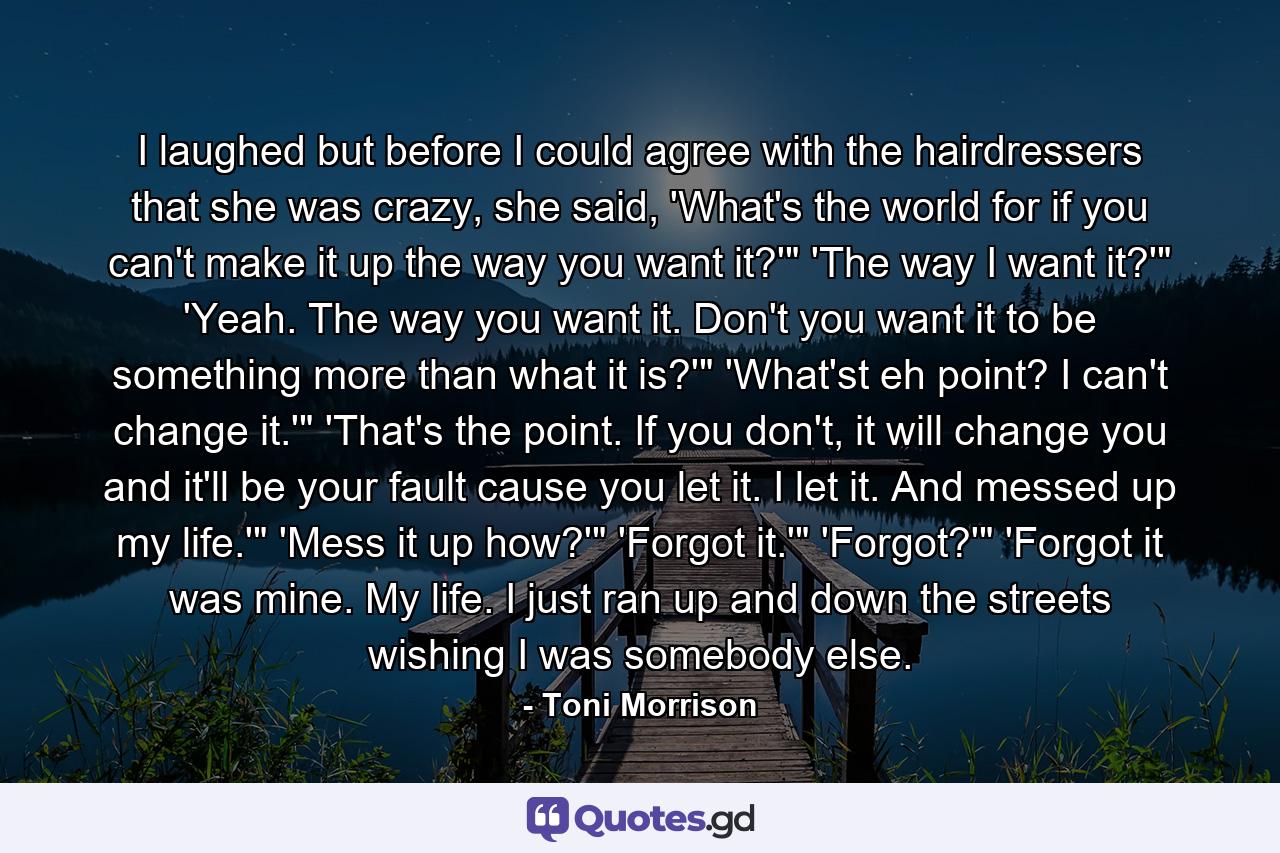 I laughed but before I could agree with the hairdressers that she was crazy, she said, 'What's the world for if you can't make it up the way you want it?'" 'The way I want it?'" 'Yeah. The way you want it. Don't you want it to be something more than what it is?'" 'What'st eh point? I can't change it.'" 'That's the point. If you don't, it will change you and it'll be your fault cause you let it. I let it. And messed up my life.'" 'Mess it up how?'" 'Forgot it.'" 'Forgot?'" 'Forgot it was mine. My life. I just ran up and down the streets wishing I was somebody else.

- Toni Morrison

Quotes.gd